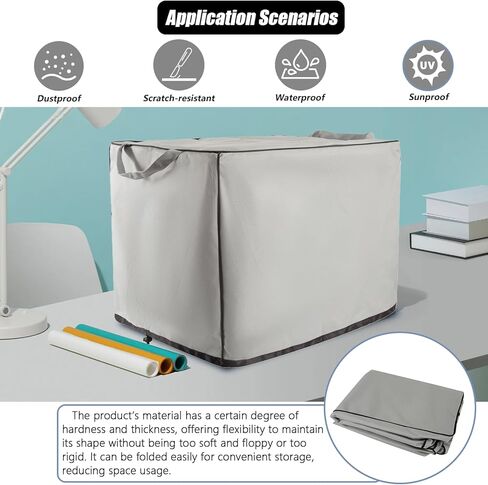 Application Scenarios

Dustproof

Scratch-resistant

Waterproof

UV

Sunproof

The product's material has a certain degree of hardness and thickness, offering flexibility to maintain its shape without being too soft and floppy or too rigid. It can be folded easily for convenient storage, reducing space usage.